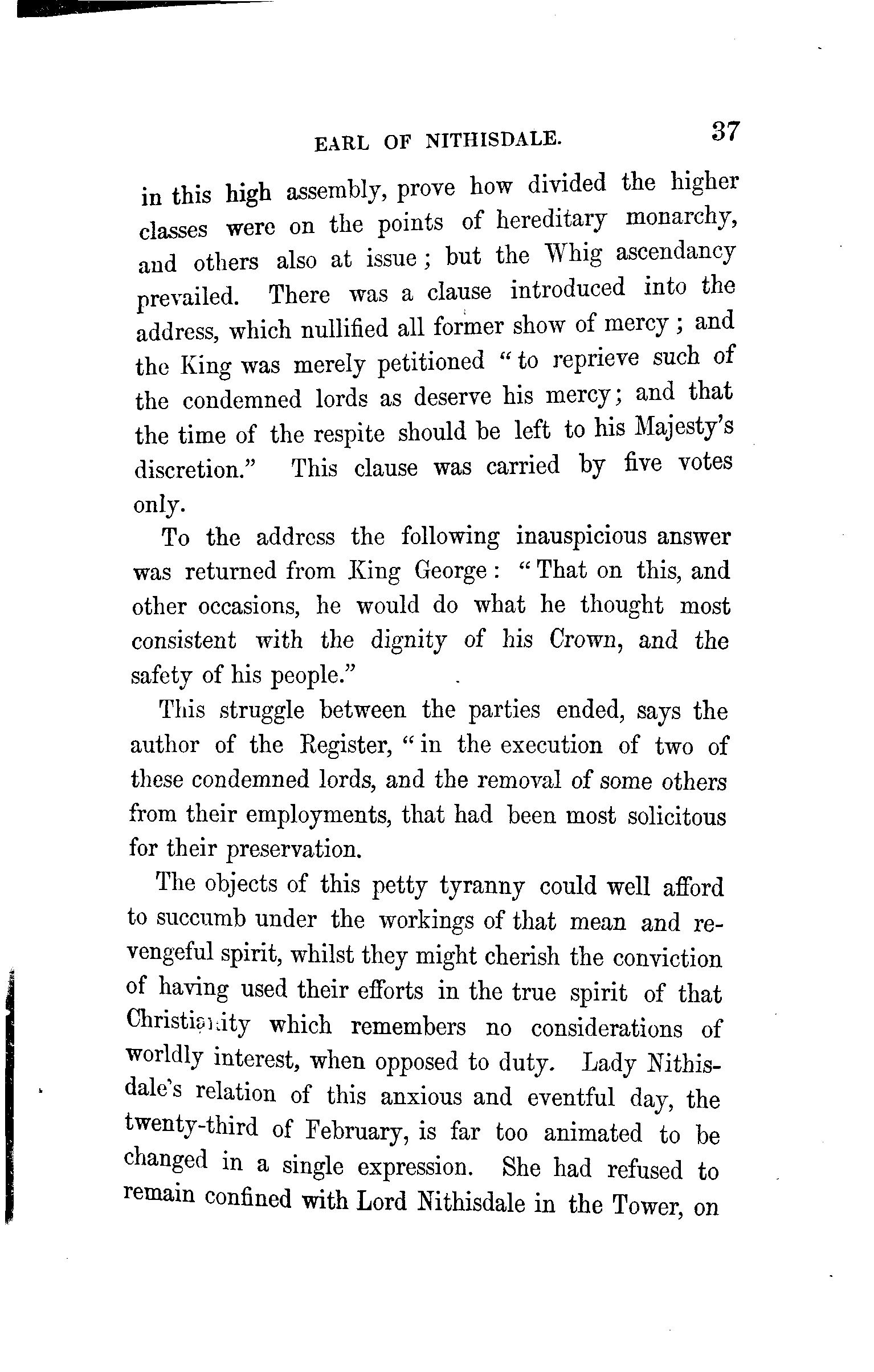 EARL OF NITHISDALE. 37

in this high assembly, prove how divided the higher classes were on the points of hereditary monarchy, and others also at issue; but the Whig ascendancy prevailed. There was a clause introduced into the address, which nullified all former show of mercy; and the King was merely petitioned "to reprieve such of the condemned lords as deserve his mercy; and that the time of the respite should be left to his Majesty's discretion." This clause was carried by five votes only.

To the address the following inauspicious answer was returned from King George: "That on this, and other occasions, he would do what he thought most consistent with the dignity of his Crown, and the safety of his people."

This struggle between the parties ended, says the author of the Register, "in the execution of two of these condemned lords, and the removal of some others from their employments, that had been most solicitous for their preservation.

The objects of this petty tyranny could well afford to succumb under the workings of that mean and revengeful spirit, whilst they might cherish the conviction of having used their efforts in the true spirit of that Christianity which remembers no considerations of worldly interest, when opposed to duty. Lady Nithisdale's relation of this anxious and eventful day, the twenty-third of February, is far too animated to be changed in a single expression. She had refused to remain confined with Lord Nithisdale in the Tower, on